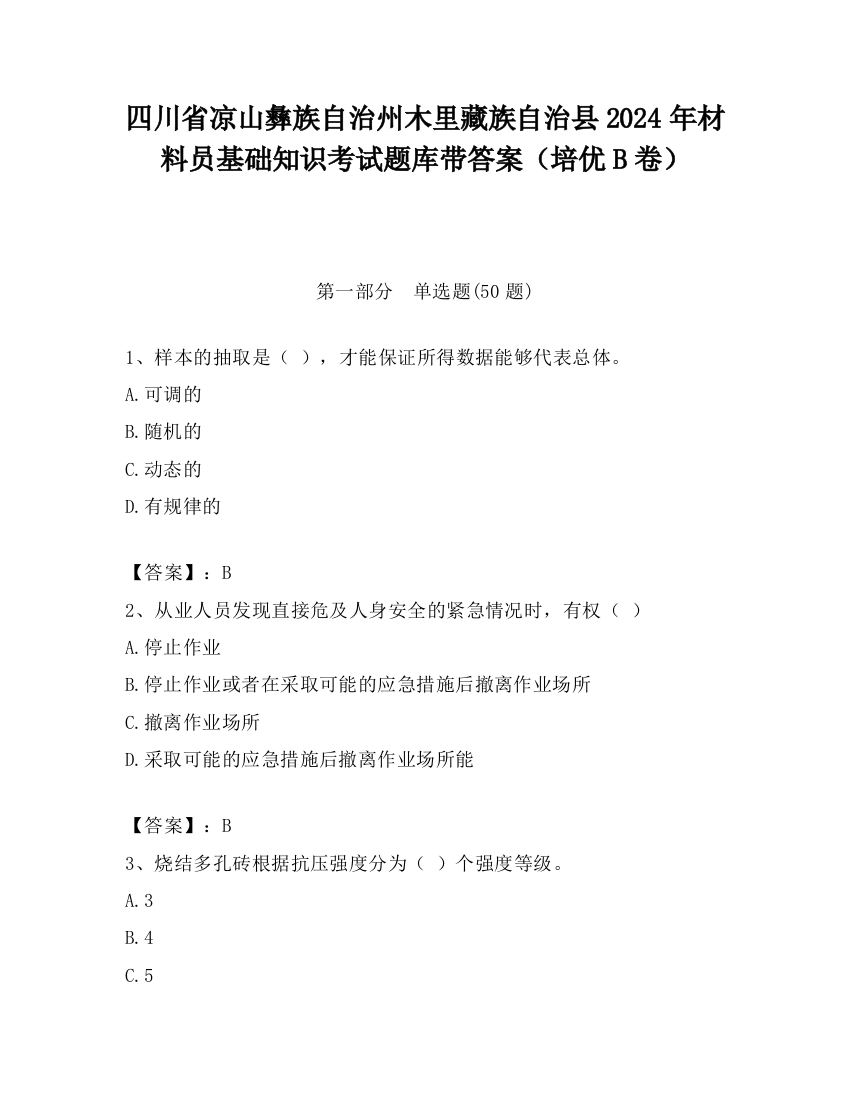 四川省凉山彝族自治州木里藏族自治县2024年材料员基础知识考试题库带答案（培优B卷）

第一部分　单选题(50题)

1、样本的抽取是（ ），才能保证所得数据能够代表总体。

A.可调的

B.随机的

C.动态的

D.有规律的

【答案】：B

2、从业人员发现直接危及人身安全的紧急情况时，有权（ ）

A.停止作业

B.停止作业或者在采取可能的应急措施后撤离作业场所

C.撤离作业场所

D.采取可能的应急措施后撤离作业场所能

【答案】：B

3、烧结多孔砖根据抗压强度分为（ ）个强度等级。

A.3

B.4

C.5